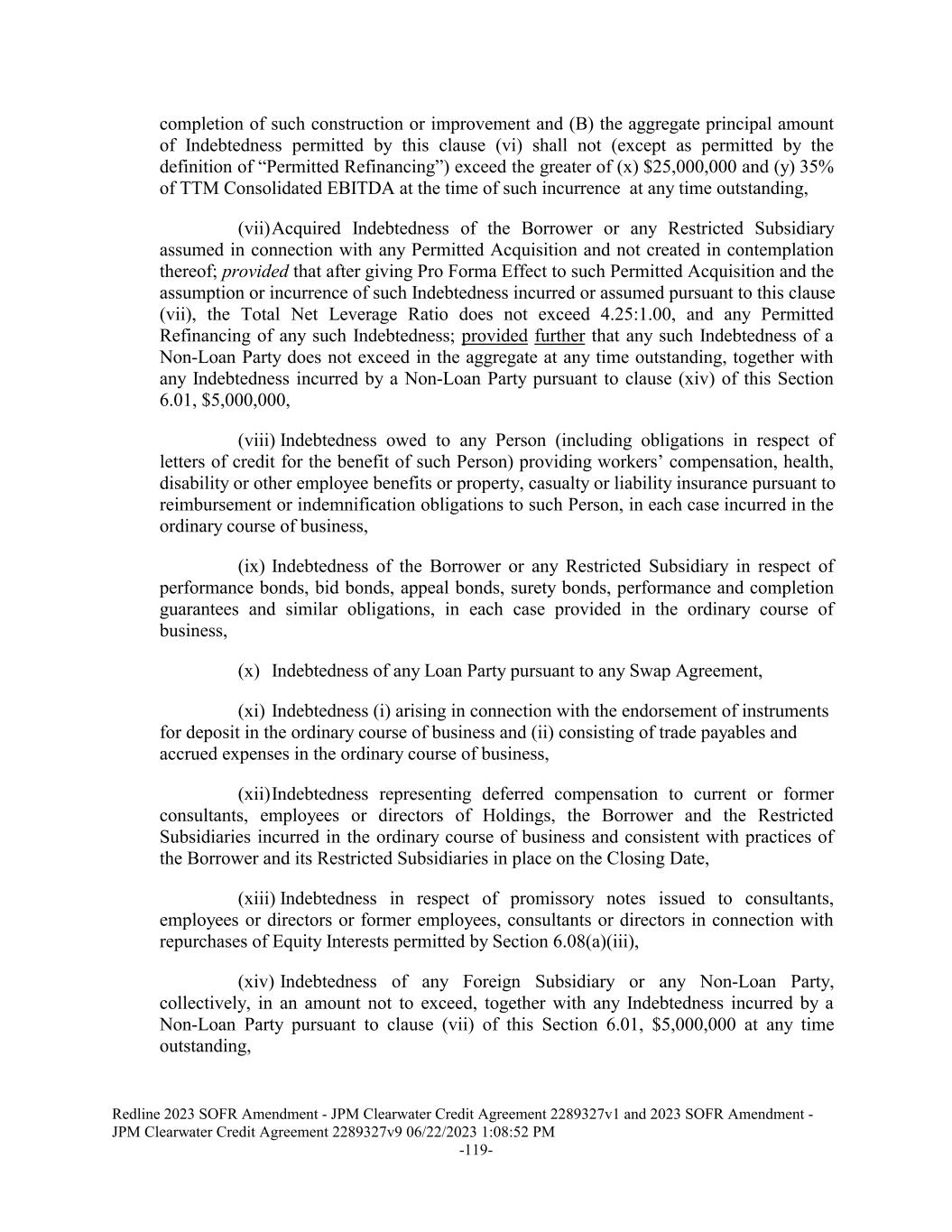 completion of such construction or improvement and (B) the aggregate principal amount of Indebtedness permitted by this clause (vi) shall not (except as permitted by the definition of “Permitted Refinancing”) exceed the greater of (x) $25,000,000 and (y) 35% of TTM Consolidated EBITDA at the time of such incurrence at any time outstanding,

(vii) Acquired Indebtedness of the Borrower or any Restricted Subsidiary assumed in connection with any Permitted Acquisition and not created in contemplation thereof; provided that after giving Pro Forma Effect to such Permitted Acquisition and the assumption or incurrence of such Indebtedness incurred or assumed pursuant to this clause (vii), the Total Net Leverage Ratio does not exceed 4.25:1.00, and any Permitted Refinancing of any such Indebtedness; provided further that any such Indebtedness of a Non-Loan Party does not exceed in the aggregate at any time outstanding, together with any Indebtedness incurred by a Non-Loan Party pursuant to clause (xiv) of this Section 6.01, $5,000,000,

(viii) Indebtedness owed to any Person (including obligations in respect of letters of credit for the benefit of such Person) providing workers’ compensation, health, disability or other employee benefits or property, casualty or liability insurance pursuant to reimbursement or indemnification obligations to such Person, in each case incurred in the ordinary course of business,

(ix) Indebtedness of the Borrower or any Restricted Subsidiary in respect of performance bonds, bid bonds, appeal bonds, surety bonds, performance and completion guarantees and similar obligations, in each case provided in the ordinary course of business,

(x) Indebtedness of any Loan Party pursuant to any Swap Agreement,

(xi) Indebtedness (i) arising in connection with the endorsement of instruments for deposit in the ordinary course of business and (ii) consisting of trade payables and accrued expenses in the ordinary course of business,

(xii) Indebtedness representing deferred compensation to current or former consultants, employees or directors of Holdings, the Borrower and the Restricted Subsidiaries incurred in the ordinary course of business and consistent with practices of the Borrower and its Restricted Subsidiaries in place on the Closing Date,

(xiii) Indebtedness in respect of promissory notes issued to consultants, employees or directors or former employees, consultants or directors in connection with repurchases of Equity Interests permitted by Section 6.08(a)(iii),

(xiv) Indebtedness of any Foreign Subsidiary or any Non-Loan Party, collectively, in an amount not to exceed, together with any Indebtedness incurred by a Non-Loan Party pursuant to clause (vii) of this Section 6.01, $5,000,000 at any time outstanding,

Redline 2023 SOFR Amendment - JPM Clearwater Credit Agreement 2289327v1 and 2023 SOFR Amendment - JPM Clearwater Credit Agreement 2289327v9 06/22/2023 1:08:52 PM
-119-